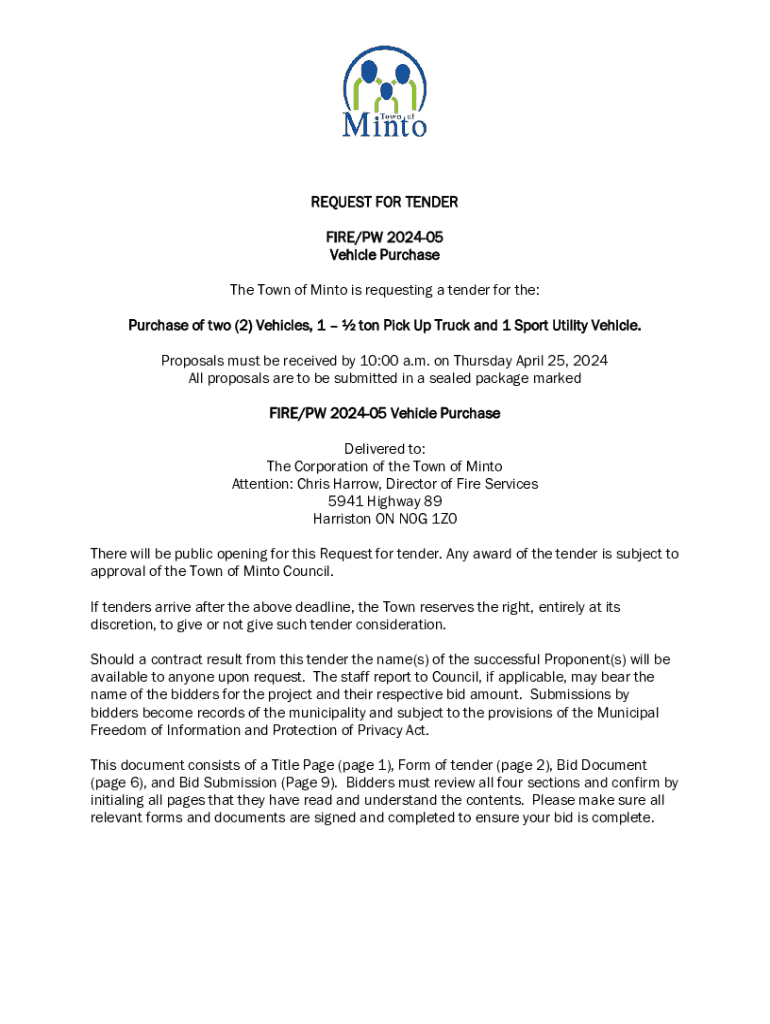 Town of
Minto

REQUEST FOR TENDER

FIRE/PW 2024-05
Vehicle Purchase

The Town of Minto is requesting a tender for the:

Purchase of two (2) Vehicles, 1 – ½ ton Pick Up Truck and 1 Sport Utility Vehicle.

Proposals must be received by 10:00 a.m. on Thursday April 25, 2024
All proposals are to be submitted in a sealed package marked

FIRE/PW 2024-05 Vehicle Purchase

Delivered to:
The Corporation of the Town of Minto
Attention: Chris Harrow, Director of Fire Services
5941 Highway 89
Harriston ON N0G 1Z0

There will be public opening for this Request for tender. Any award of the tender is subject to approval of the Town of Minto Council.

If tenders arrive after the above deadline, the Town reserves the right, entirely at its discretion, to give or not give such tender consideration.

Should a contract result from this tender the name(s) of the successful Proponent(s) will be available to anyone upon request. The staff report to Council, if applicable, may bear the name of the bidders for the project and their respective bid amount. Submissions by bidders become records of the municipality and subject to the provisions of the Municipal Freedom of Information and Protection of Privacy Act.

This document consists of a Title Page (page 1), Form of tender (page 2), Bid Document (page 6), and Bid Submission (Page 9). Bidders must review all four sections and confirm by initialing all pages that they have read and understand the contents. Please make sure all relevant forms and documents are signed and completed to ensure your bid is complete.